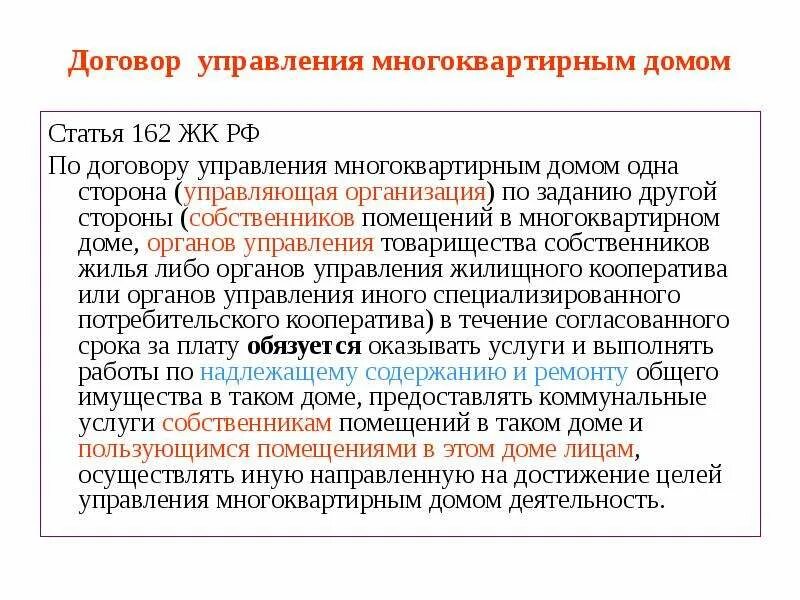 Договор управления многоквартирным домом

Статья 162 ЖК РФ

По договору управления многоквартирным домом одна сторона (управляющая организация) по заданию другой стороны (собственников помещений в многоквартирном доме, органов управления товарищества собственников жилья либо органов управления жилищного кооператива или органов управления иного специализированного потребительского кооператива) в течение согласованного срока за плату обязуется оказывать услуги и выполнять работы по надлежащему содержанию и ремонту общего имущества в таком доме, предоставлять коммунальные услуги собственникам помещений в таком доме и пользующимся помещениями в этом доме лицам, осуществлять иную направленную на достижение целей управления многоквартирным домом деятельность.